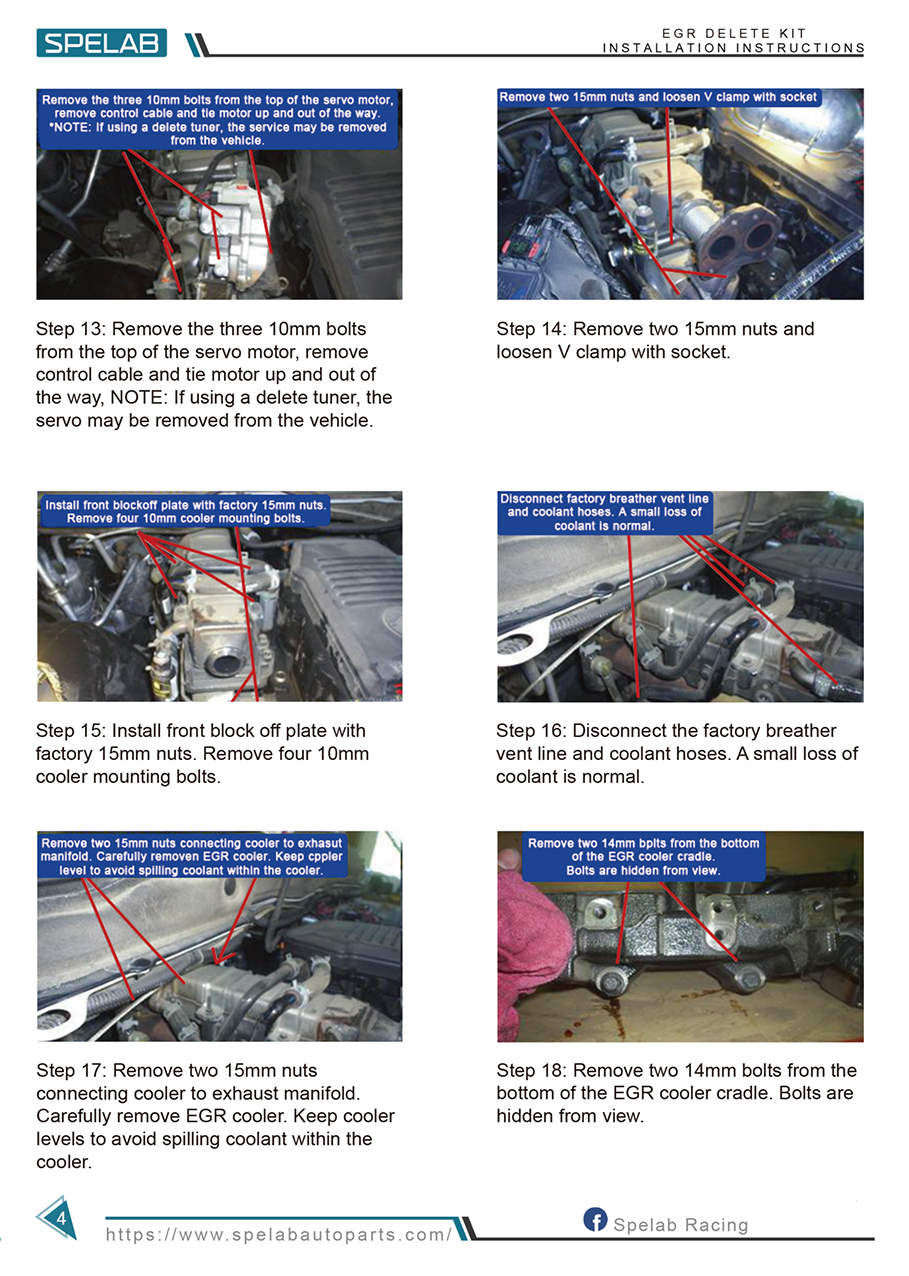 SPELAB

EGR DELETE KIT
INSTALLATION INSTRUCTIONS

Remove the three 10mm bolts from the top of the servo motor, remove control cable and tie motor up and out of the way. *NOTE: If using a delete tuner, the service may be removed from the vehicle.

Step 13: Remove the three 10mm bolts from the top of the servo motor, remove control cable and tie motor up and out of the way, NOTE: If using a delete tuner, the servo may be removed from the vehicle.

Remove two 15mm nuts and loosen V clamp with socket

Step 14: Remove two 15mm nuts and loosen V clamp with socket.

Install front blockoff plate with factory 15mm nuts. Remove four 10mm cooler mounting bolts.

Step 15: Install front block off plate with factory 15mm nuts. Remove four 10mm cooler mounting bolts.

Disconnect factory breather vent line and coolant hoses. A small loss of coolant is normal.

Step 16: Disconnect the factory breather vent line and coolant hoses. A small loss of coolant is normal.

Remove two 15mm nuts connecting cooler to exhasut manifold. Carefully removen EGR cooler. Keep cppler level to avoid spilling coolant within the cooler.

Step 17: Remove two 15mm nuts connecting cooler to exhaust manifold. Carefully remove EGR cooler. Keep cooler levels to avoid spilling coolant within the cooler.

Remove two 14mm bplts from the bottom of the EGR cooler cradle. Bolts are hidden from view.

Step 18: Remove two 14mm bolts from the bottom of the EGR cooler cradle. Bolts are hidden from view.

4

https://www.spelabautoparts.com/

Spelab Racing